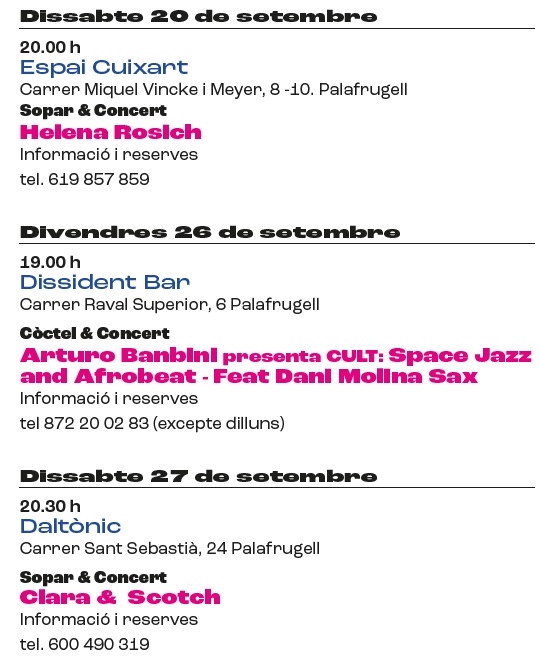 Dissabte 20 de setembre

20.00 h
Espai Cuixart
Carrer Miquel Vincke i Meyer, 8 -10. Palafrugell
Sopar & Concert
Helena Rosich
Informació i reserves
tel. 619 857 859

Divendres 26 de setembre

19.00 h
Dissident Bar
Carrer Raval Superior, 6 Palafrugell
Còctel & Concert
Arturo Banbini presenta CULT: Space Jazz and Afrobeat - Feat Dani Molina Sax
Informació i reserves
tel 872 20 02 83 (excepte dilluns)

Dissabte 27 de setembre

20.30 h
Daltònic
Carrer Sant Sebastià, 24 Palafrugell
Sopar & Concert
Clara & Scotch
Informació i reserves
tel. 600 490 319